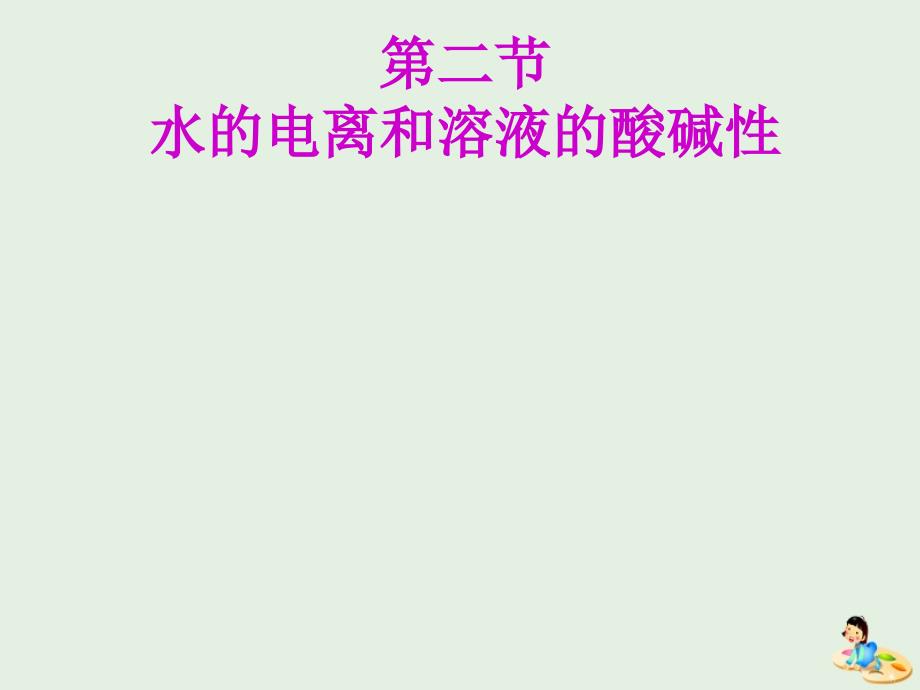 第二节
水的电离和溶液的酸碱性